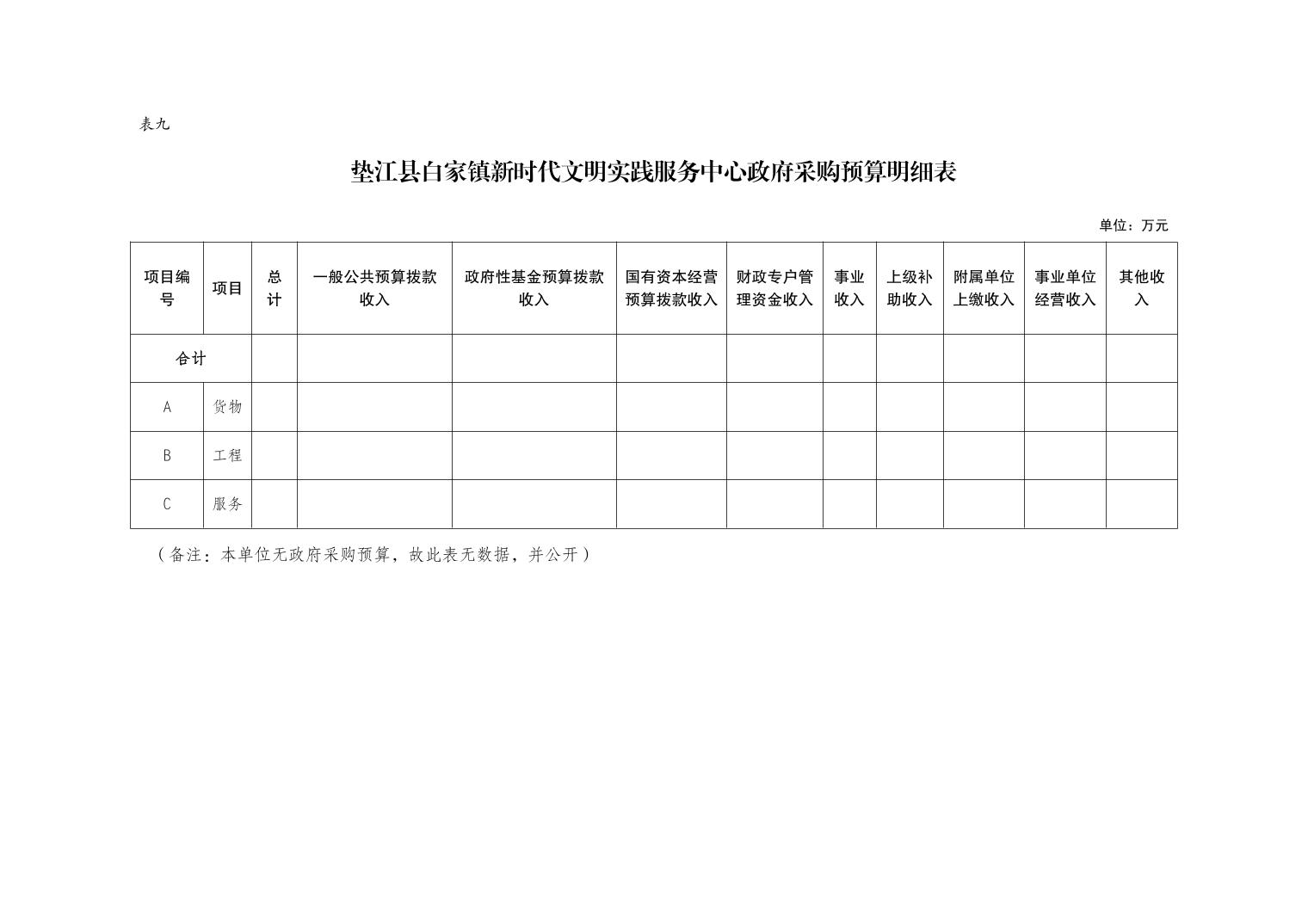 表九

垫江县白家镇新时代文明实践服务中心政府采购预算明细表

单位：万元

| 项目编号 | 项目 | 总计 | 一般公共预算拨款收入 | 政府性基金预算拨款收入 | 国有资本经营预算拨款收入 | 财政专户管理资金收入 | 事业收入 | 上级补助收入 | 附属单位上缴收入 | 事业单位经营收入 | 其他收入 |
|---|---|---|---|---|---|---|---|---|---|---|---|
| 合计 | | | | | | | | | | | |
| A | 货物 | | | | | | | | | | |
| B | 工程 | | | | | | | | | | |
| C | 服务 | | | | | | | | | | |

（备注：本单位无政府采购预算，故此表无数据，并公开）